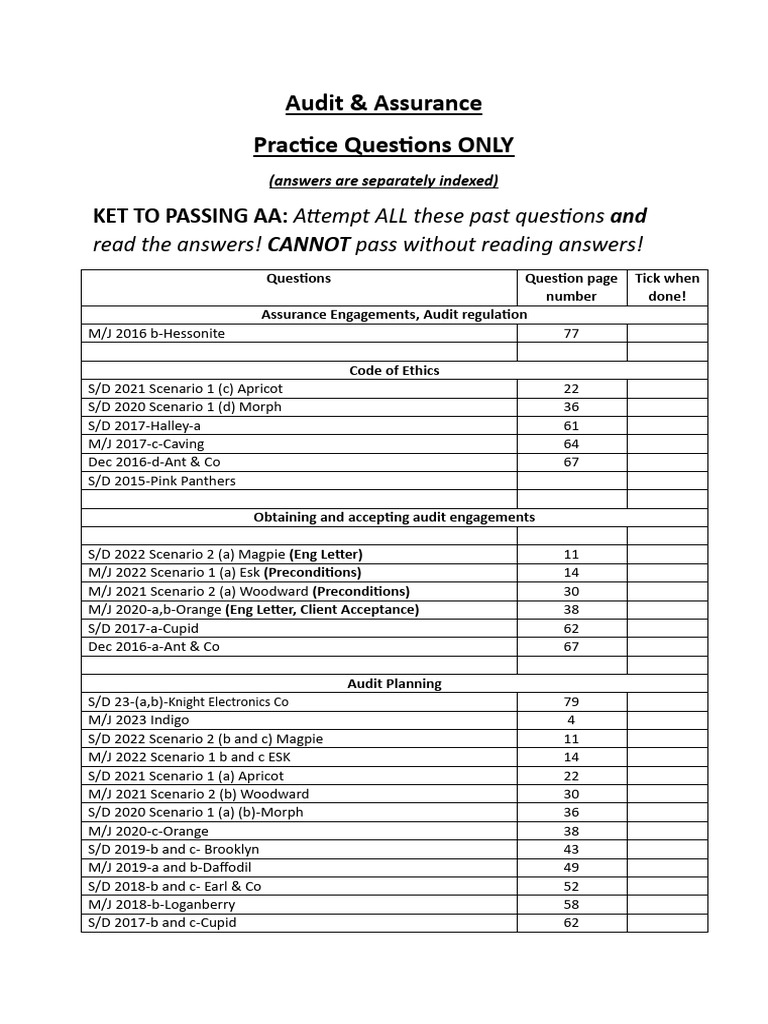 Audit & Assurance

Practice Questions ONLY

(answers are separately indexed)

KET TO PASSING AA: Attempt ALL these past questions and read the answers! CANNOT pass without reading answers!

| Questions | Question page number | Tick when done! |
|---|---|---|
| Assurance Engagements, Audit regulation | | |
| M/J 2016 b-Hessonite | 77 | |
| | | |
| Code of Ethics | | |
| S/D 2021 Scenario 1 (c) Apricot | 22 | |
| S/D 2020 Scenario 1 (d) Morph | 36 | |
| S/D 2017-Halley-a | 61 | |
| M/J 2017-c-Caving | 64 | |
| Dec 2016-d-Ant & Co | 67 | |
| S/D 2015-Pink Panthers | | |
| | | |
| Obtaining and accepting audit engagements | | |
| | | |
| S/D 2022 Scenario 2 (a) Magpie (Eng Letter) | 11 | |
| M/J 2022 Scenario 1 (a) Esk (Preconditions) | 14 | |
| M/J 2021 Scenario 2 (a) Woodward (Preconditions) | 30 | |
| M/J 2020-a,b-Orange (Eng Letter, Client Acceptance) | 38 | |
| S/D 2017-a-Cupid | 62 | |
| Dec 2016-a-Ant & Co | 67 | |
| | | |
| Audit Planning | | |
| S/D 23-(a,b)-Knight Electronics Co | 79 | |
| M/J 2023 Indigo | 4 | |
| S/D 2022 Scenario 2 (b and c) Magpie | 11 | |
| M/J 2022 Scenario 1 b and c ESK | 14 | |
| S/D 2021 Scenario 1 (a) Apricot | 22 | |
| M/J 2021 Scenario 2 (b) Woodward | 30 | |
| S/D 2020 Scenario 1 (a) (b)-Morph | 36 | |
| M/J 2020-c-Orange | 38 | |
| S/D 2019-b and c- Brooklyn | 43 | |
| M/J 2019-a and b-Daffodil | 49 | |
| S/D 2018-b and c- Earl & Co | 52 | |
| M/J 2018-b-Loganberry | 58 | |
| S/D 2017-b and c-Cupid | 62 | |